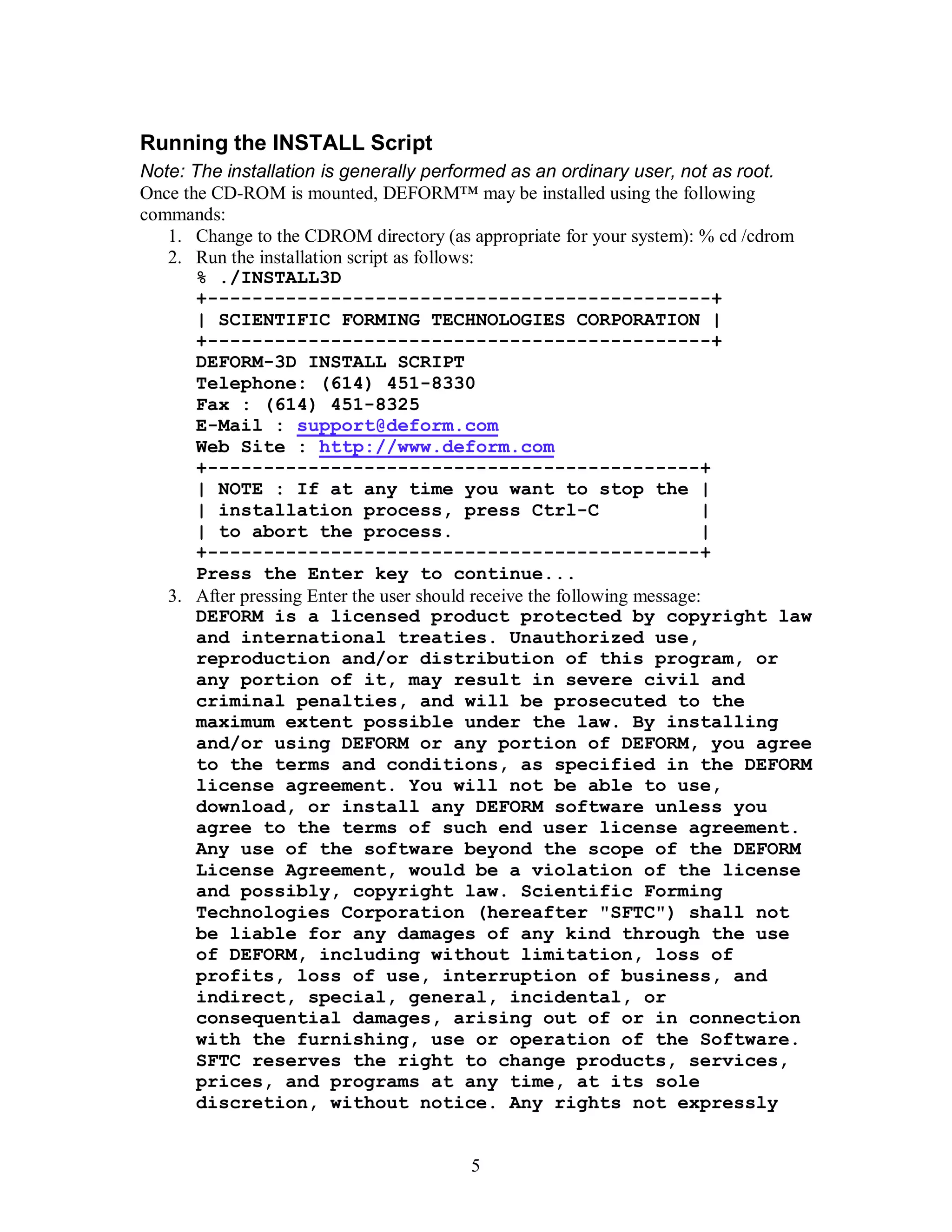 Running the INSTALL Script

Note: The installation is generally performed as an ordinary user, not as root.

Once the CD-ROM is mounted, DEFORM™ may be installed using the following commands:

1. Change to the CDROM directory (as appropriate for your system): % cd /cdrom
2. Run the installation script as follows:
% ./INSTALL3D
+---------------------------------------------+
| SCIENTIFIC FORMING TECHNOLOGIES CORPORATION |
+---------------------------------------------+
DEFORM-3D INSTALL SCRIPT
Telephone: (614) 451-8330
Fax : (614) 451-8325
E-Mail : support@deform.com
Web Site : http://www.deform.com
+--------------------------------------------+
| NOTE : If at any time you want to stop the |
| installation process, press Ctrl-C |
| to abort the process. |
+--------------------------------------------+
Press the Enter key to continue...
3. After pressing Enter the user should receive the following message:
DEFORM is a licensed product protected by copyright law and international treaties. Unauthorized use, reproduction and/or distribution of this program, or any portion of it, may result in severe civil and criminal penalties, and will be prosecuted to the maximum extent possible under the law. By installing and/or using DEFORM or any portion of DEFORM, you agree to the terms and conditions, as specified in the DEFORM license agreement. You will not be able to use, download, or install any DEFORM software unless you agree to the terms of such end user license agreement. Any use of the software beyond the scope of the DEFORM License Agreement, would be a violation of the license and possibly, copyright law. Scientific Forming Technologies Corporation (hereafter "SFTC") shall not be liable for any damages of any kind through the use of DEFORM, including without limitation, loss of profits, loss of use, interruption of business, and indirect, special, general, incidental, or consequential damages, arising out of or in connection with the furnishing, use or operation of the Software. SFTC reserves the right to change products, services, prices, and programs at any time, at its sole discretion, without notice. Any rights not expressly

5